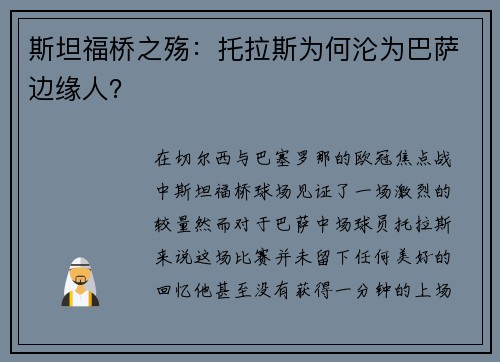 斯坦福桥之殇：托拉斯为何沦为巴萨边缘人？

在切尔西与巴塞罗那的欧冠焦点战中斯坦福桥球场见证了一场激烈的较量然而对于巴萨中场球员托拉斯来说这场比赛并未留下任何美好的回忆他甚至没有获得一分钟的上场